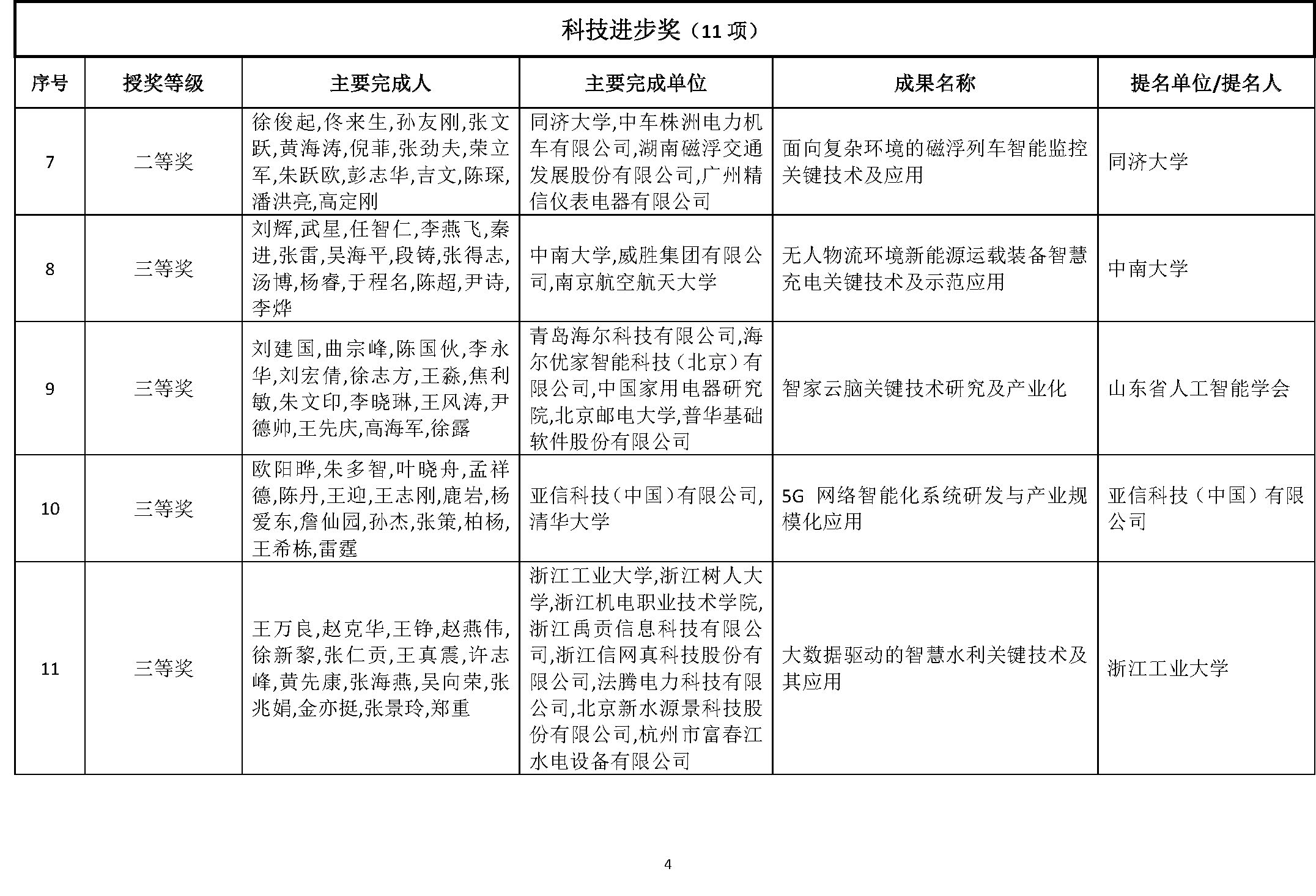 科技进步奖（11 项）

| 序号 | 授奖等级 | 主要完成人 | 主要完成单位 | 成果名称 | 提名单位/提名人 |
|---|---|---|---|---|---|
| 7 | 二等奖 | 徐俊起,佟来生,孙友刚,张文跃,黄海涛,倪菲,张劲夫,荣立军,朱跃欧,彭志华,吉文,陈琛,潘洪亮,高定刚 | 同济大学,中车株洲电力机车有限公司,湖南磁浮交通发展股份有限公司,广州精信仪表电器有限公司 | 面向复杂环境的磁浮列车智能监控关键技术及应用 | 同济大学 |
| 8 | 三等奖 | 刘辉,武星,任智仁,李燕飞,秦进,张雷,吴海平,段铸,张得志,汤博,杨睿,于程名,陈超,尹诗,李烨 | 中南大学,威胜集团有限公司,南京航空航天大学 | 无人物流环境新能源运载装备智慧充电关键技术及示范应用 | 中南大学 |
| 9 | 三等奖 | 刘建国,曲宗峰,陈国伙,李永华,刘宏倩,徐志方,王淼,焦利敏,朱文印,李晓琳,王风涛,尹德帅,王先庆,高海军,徐露 | 青岛海尔科技有限公司,海尔优家智能科技（北京）有限公司,中国家用电器研究院,北京邮电大学,普华基础软件股份有限公司 | 智家云脑关键技术研究及产业化 | 山东省人工智能学会 |
| 10 | 三等奖 | 欧阳晔,朱多智,叶晓舟,孟祥德,陈丹,王迎,王志刚,鹿岩,杨爱东,詹仙园,孙杰,张策,柏杨,王希栋,雷霆 | 亚信科技（中国）有限公司,清华大学 | 5G 网络智能化系统研发与产业规模化应用 | 亚信科技（中国）有限公司 |
| 11 | 三等奖 | 王万良,赵克华,王铮,赵燕伟,徐新黎,张仁贡,王真震,许志峰,黄先康,张海燕,吴向荣,张兆娟,金亦挺,张景玲,郑重 | 浙江工业大学,浙江树人大学,浙江机电职业技术学院,浙江禹贡信息科技有限公司,浙江信网真科技股份有限公司,法腾电力科技有限公司,北京新水源景科技股份有限公司,杭州市富春江水电设备有限公司 | 大数据驱动的智慧水利关键技术及其应用 | 浙江工业大学 |

4